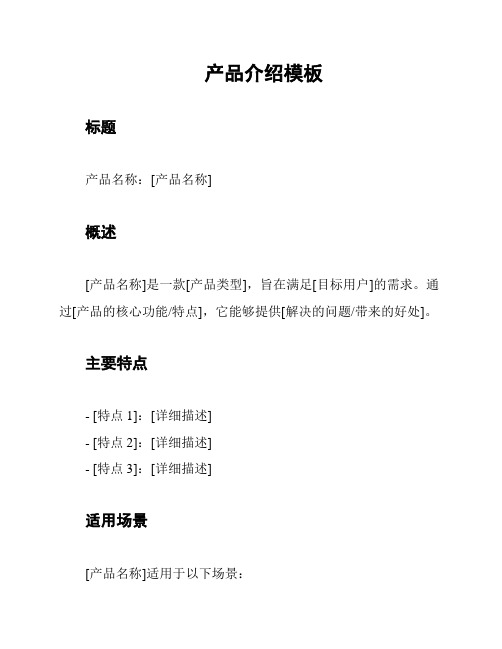 产品介绍模板

标题

产品名称：[产品名称]

概述

[产品名称]是一款[产品类型]，旨在满足[目标用户]的需求。通过[产品的核心功能/特点]，它能够提供[解决的问题/带来的好处]。

主要特点

- [特点 1]：[详细描述]
- [特点 2]：[详细描述]
- [特点 3]：[详细描述]

适用场景

[产品名称]适用于以下场景：